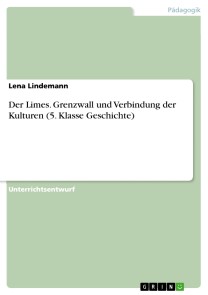 Pädagogik

Lena Lindemann

Der Limes. Grenzwall und Verbindung der Kulturen (5. Klasse Geschichte)

Unterrichtsentwurf

GRIN